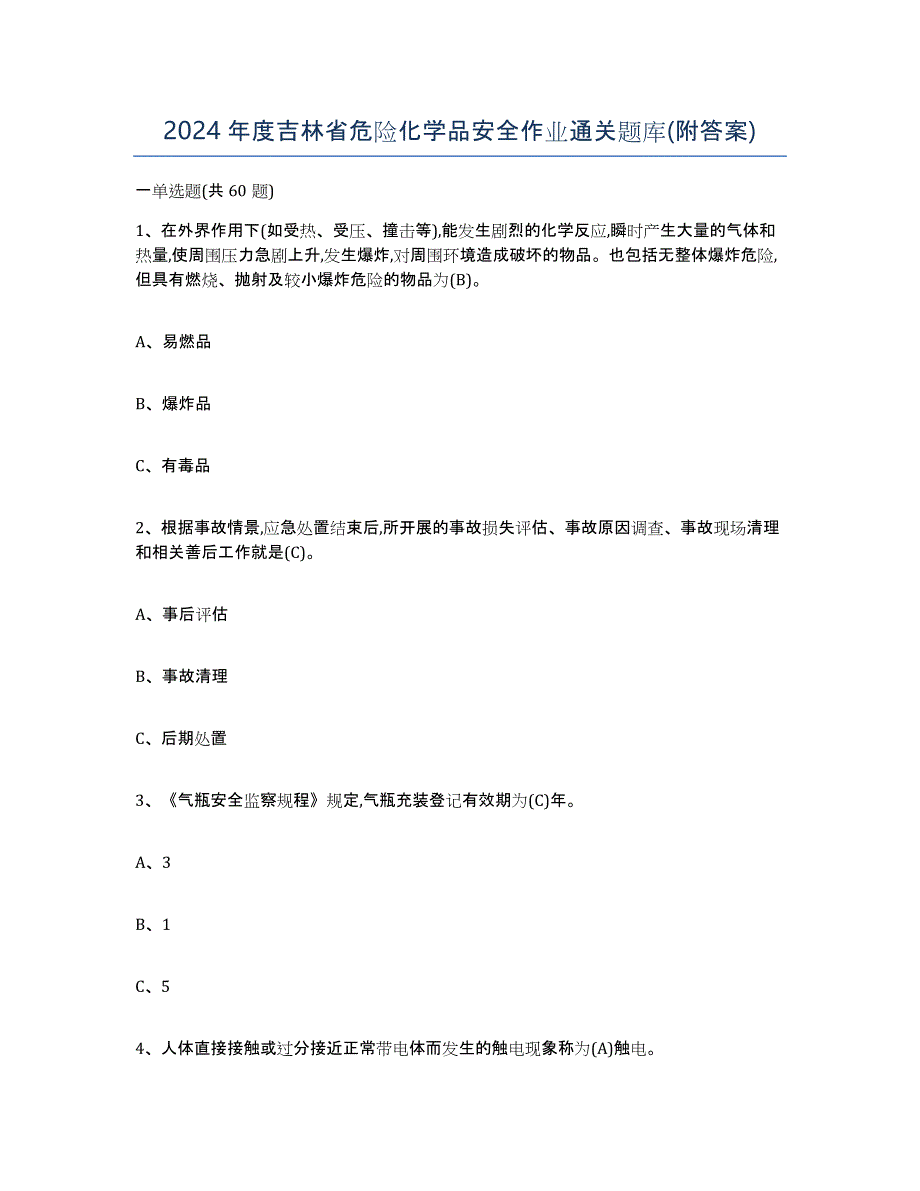 2024 年度吉林省危险化学品安全作业通关题库(附答案)

一单选题(共 60 题)

1、在外界作用下(如受热、受压、撞击等),能发生剧烈的化学反应,瞬时产生大量的气体和热量,使周围压力急剧上升,发生爆炸,对周围环境造成破坏的物品。也包括无整体爆炸危险,但具有燃烧、抛射及较小爆炸危险的物品为(B)。

A、易燃品

B、爆炸品

C、有毒品

2、根据事故情景,应急处置结束后,所开展的事故损失评估、事故原因调查、事故现场清理和相关善后工作就是(C)。

A、事后评估

B、事故清理

C、后期处置

3、《气瓶安全监察规程》规定,气瓶充装登记有效期为(C)年。

A、3

B、1

C、5

4、人体直接接触或过分接近正常带电体而发生的触电现象称为(A)触电。